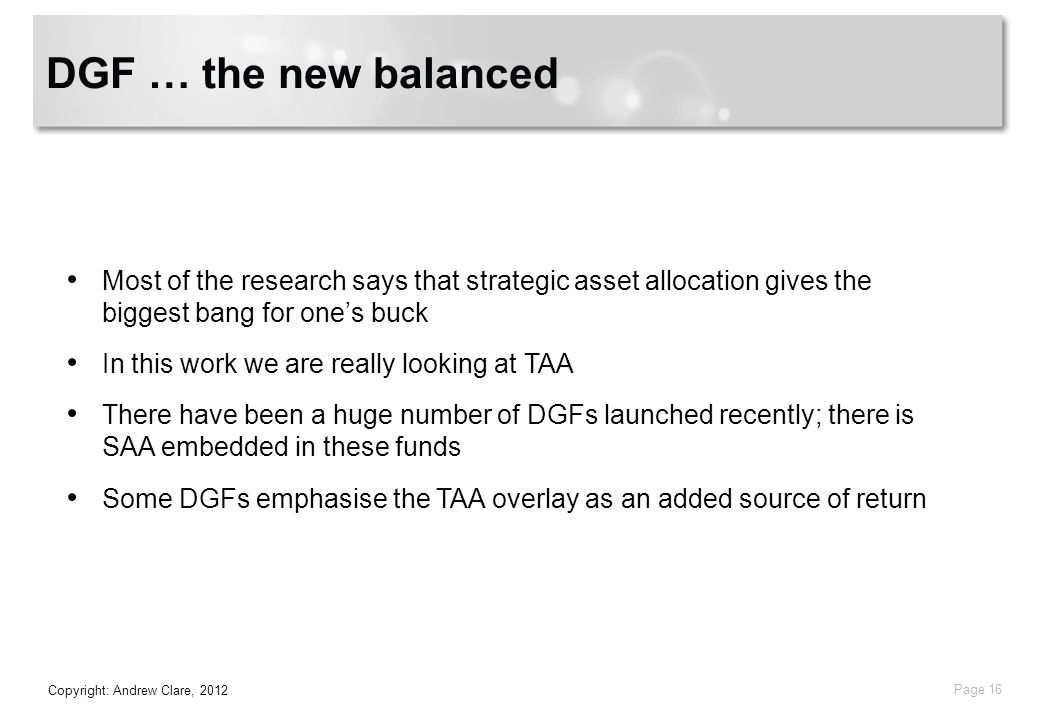 DGF … the new balanced

• Most of the research says that strategic asset allocation gives the biggest bang for one's buck

• In this work we are really looking at TAA

• There have been a huge number of DGFs launched recently; there is SAA embedded in these funds

• Some DGFs emphasise the TAA overlay as an added source of return

Copyright: Andrew Clare, 2012

Page 16